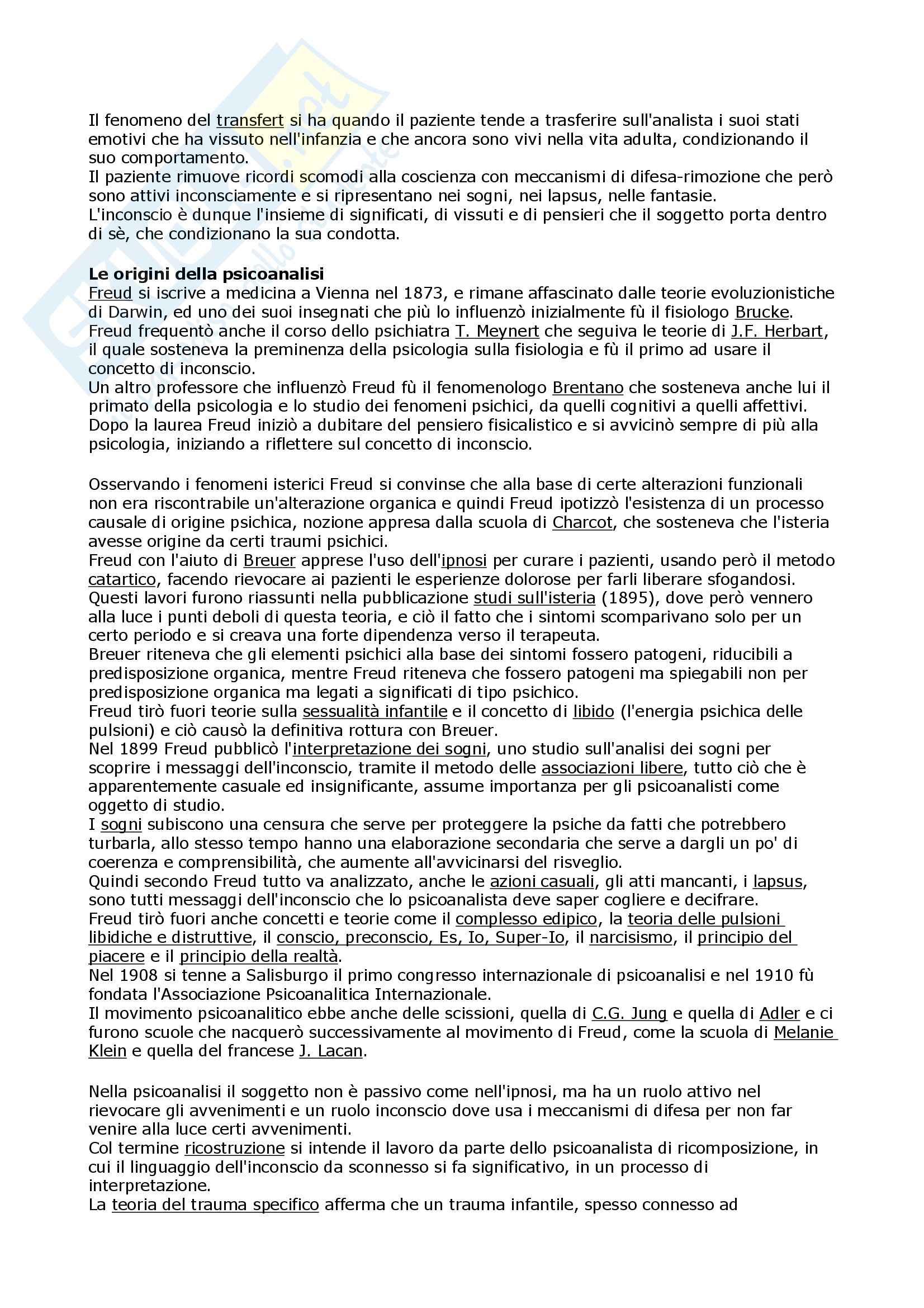 Il fenomeno del transfert si ha quando il paziente tende a trasferire sull'analista i suoi stati emotivi che ha vissuto nell'infanzia e che ancora sono vivi nella vita adulta, condizionando il suo comportamento.
Il paziente rimuove ricordi scomodi alla coscienza con meccanismi di difesa-rimozione che però sono attivi inconsciamente e si ripresentano nei sogni, nei lapsus, nelle fantasie.
L'inconscio è dunque l'insieme di significati, di vissuti e di pensieri che il soggetto porta dentro di sè, che condizionano la sua condotta.

Le origini della psicoanalisi
Freud si iscrive a medicina a Vienna nel 1873, e rimane affascinato dalle teorie evoluzionistiche di Darwin, ed uno dei suoi insegnati che più lo influenzò inizialmente fù il fisiologo Brucke.
Freud frequentò anche il corso dello psichiatra T. Meynert che seguiva le teorie di J.F. Herbart, il quale sosteneva la preminenza della psicologia sulla fisiologia e fù il primo ad usare il concetto di inconscio.
Un altro professore che influenzò Freud fù il fenomenologo Brentano che sosteneva anche lui il primato della psicologia e lo studio dei fenomeni psichici, da quelli cognitivi a quelli affettivi.
Dopo la laurea Freud iniziò a dubitare del pensiero fisicalistico e si avvicinò sempre di più alla psicologia, iniziando a riflettere sul concetto di inconscio.

Osservando i fenomeni isterici Freud si convinse che alla base di certe alterazioni funzionali non era riscontrabile un'alterazione organica e quindi Freud ipotizzò l'esistenza di un processo causale di origine psichica, nozione appresa dalla scuola di Charcot, che sosteneva che l'isteria avesse origine da certi traumi psichici.
Freud con l'aiuto di Breuer apprese l'uso dell'ipnosi per curare i pazienti, usando però il metodo catartico, facendo rievocare ai pazienti le esperienze dolorose per farli liberare sfogandosi.
Questi lavori furono riassunti nella pubblicazione studi sull'isteria (1895), dove però vennero alla luce i punti deboli di questa teoria, e ciò il fatto che i sintomi scomparivano solo per un certo periodo e si creava una forte dipendenza verso il terapeuta.
Breuer riteneva che gli elementi psichici alla base dei sintomi fossero patogeni, riducibili a predisposizione organica, mentre Freud riteneva che fossero patogeni ma spiegabili non per predisposizione organica ma legati a significati di tipo psichico.
Freud tirò fuori teorie sulla sessualità infantile e il concetto di libido (l'energia psichica delle pulsioni) e ciò causò la definitiva rottura con Breuer.
Nel 1899 Freud pubblicò l'interpretazione dei sogni, uno studio sull'analisi dei sogni per scoprire i messaggi dell'inconscio, tramite il metodo delle associazioni libere, tutto ciò che è apparentemente casuale ed insignificante, assume importanza per gli psicoanalisti come oggetto di studio.
I sogni subiscono una censura che serve per proteggere la psiche da fatti che potrebbero turbarla, allo stesso tempo hanno una elaborazione secondaria che serve a dargli un po' di coerenza e comprensibilità, che aumente all'avvicinarsi del risveglio.
Quindi secondo Freud tutto va analizzato, anche le azioni casuali, gli atti mancanti, i lapsus, sono tutti messaggi dell'inconscio che lo psicoanalista deve saper cogliere e decifrare.
Freud tirò fuori anche concetti e teorie come il complesso edipico, la teoria delle pulsioni libidiche e distruttive, il conscio, preconscio, Es, Io, Super-Io, il narcisismo, il principio del piacere e il principio della realtà.
Nel 1908 si tenne a Salisburgo il primo congresso internazionale di psicoanalisi e nel 1910 fù fondata l'Associazione Psicoanalitica Internazionale.
Il movimento psicoanalitico ebbe anche delle scissioni, quella di C.G. Jung e quella di Adler e ci furono scuole che nacquerò successivamente al movimento di Freud, come la scuola di Melanie Klein e quella del francese J. Lacan.

Nella psicoanalisi il soggetto non è passivo come nell'ipnosi, ma ha un ruolo attivo nel rievocare gli avvenimenti e un ruolo inconscio dove usa i meccanismi di difesa per non far venire alla luce certi avvenimenti.
Col termine ricostruzione si intende il lavoro da parte dello psicoanalista di ricomposizione, in cui il linguaggio dell'inconscio da sconnesso si fa significativo, in un processo di interpretazione.
La teoria del trauma specifico afferma che un trauma infantile, spesso connesso ad